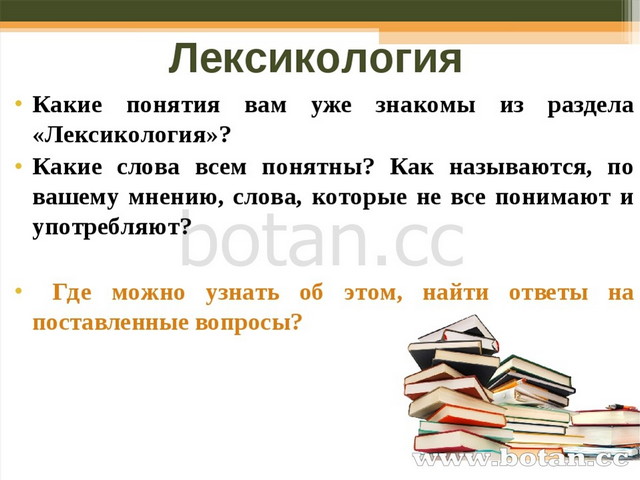 Лексикология

• Какие понятия вам уже знакомы из раздела «Лексикология»?

• Какие слова всем понятны? Как называются, по вашему мнению, слова, которые не все понимают и употребляют?

botan.cc

• Где можно узнать об этом, найти ответы на поставленные вопросы?

www.botan.cc